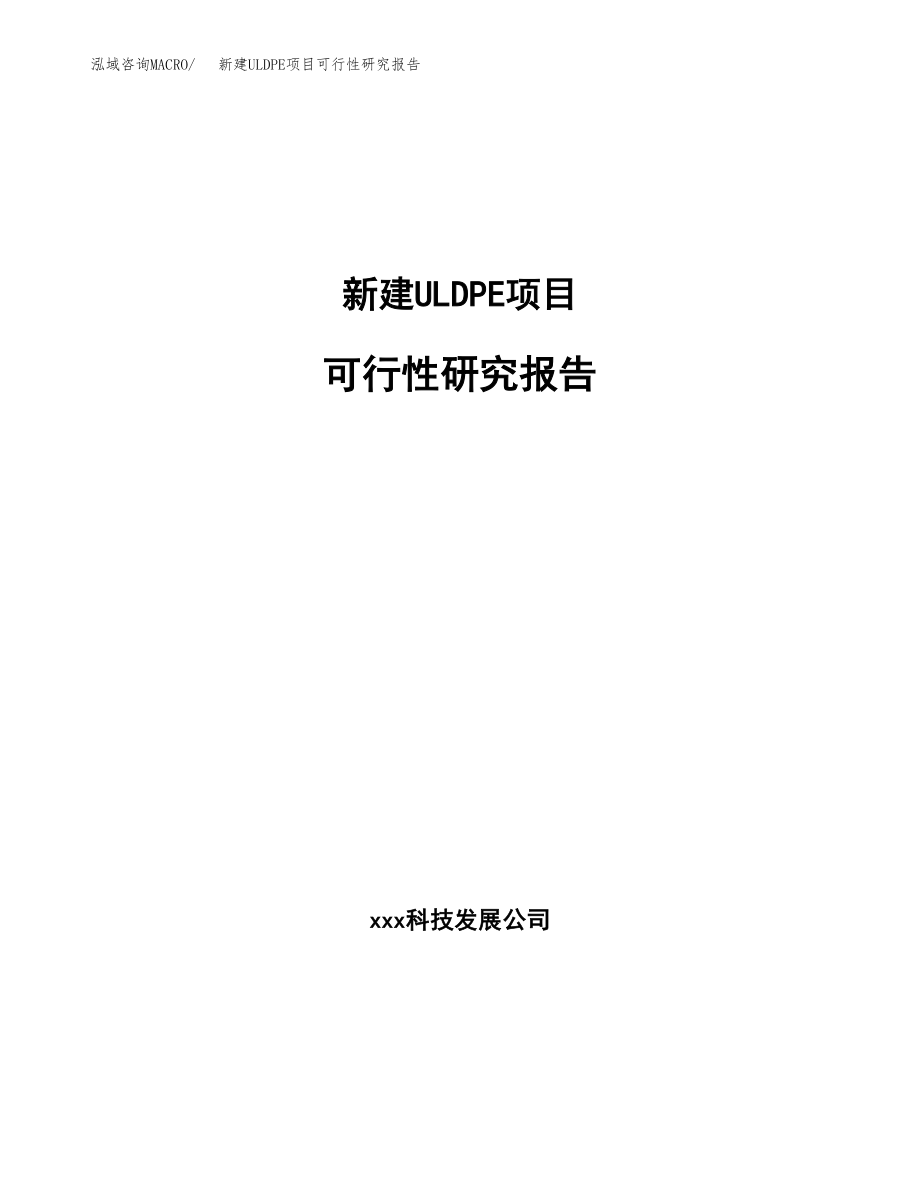 泓域咨询MACRO/ 新建ULDPE项目可行性研究报告

新建ULDPE项目

可行性研究报告

xxx科技发展公司